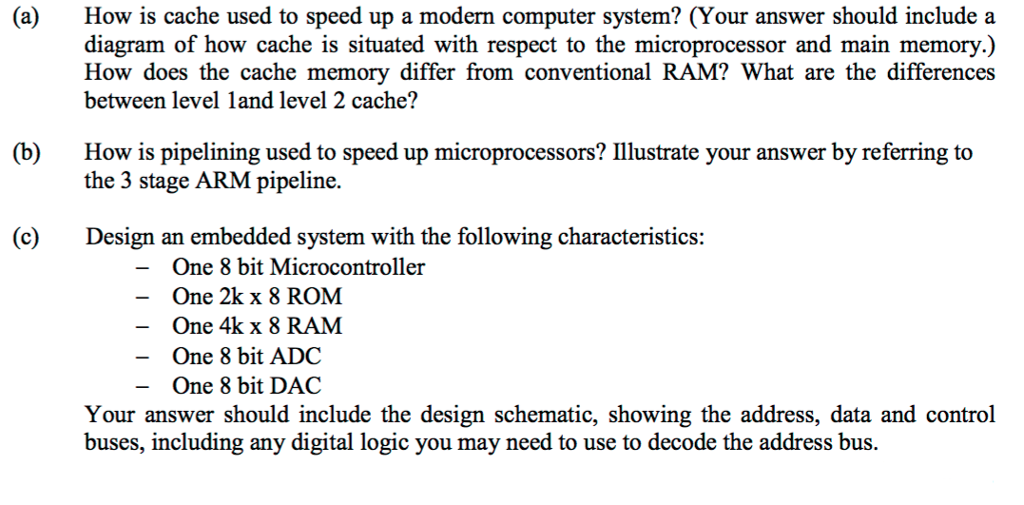 (a) How is cache used to speed up a modern computer system? (Your answer should include a diagram of how cache is situated with respect to the microprocessor and main memory.) How does the cache memory differ from conventional RAM? What are the differences between level 1and level 2 cache?

(b) How is pipelining used to speed up microprocessors? Illustrate your answer by referring to the 3 stage ARM pipeline.

(c) Design an embedded system with the following characteristics:
– One 8 bit Microcontroller
– One 2k x 8 ROM
– One 4k x 8 RAM
– One 8 bit ADC
– One 8 bit DAC
Your answer should include the design schematic, showing the address, data and control buses, including any digital logic you may need to use to decode the address bus.